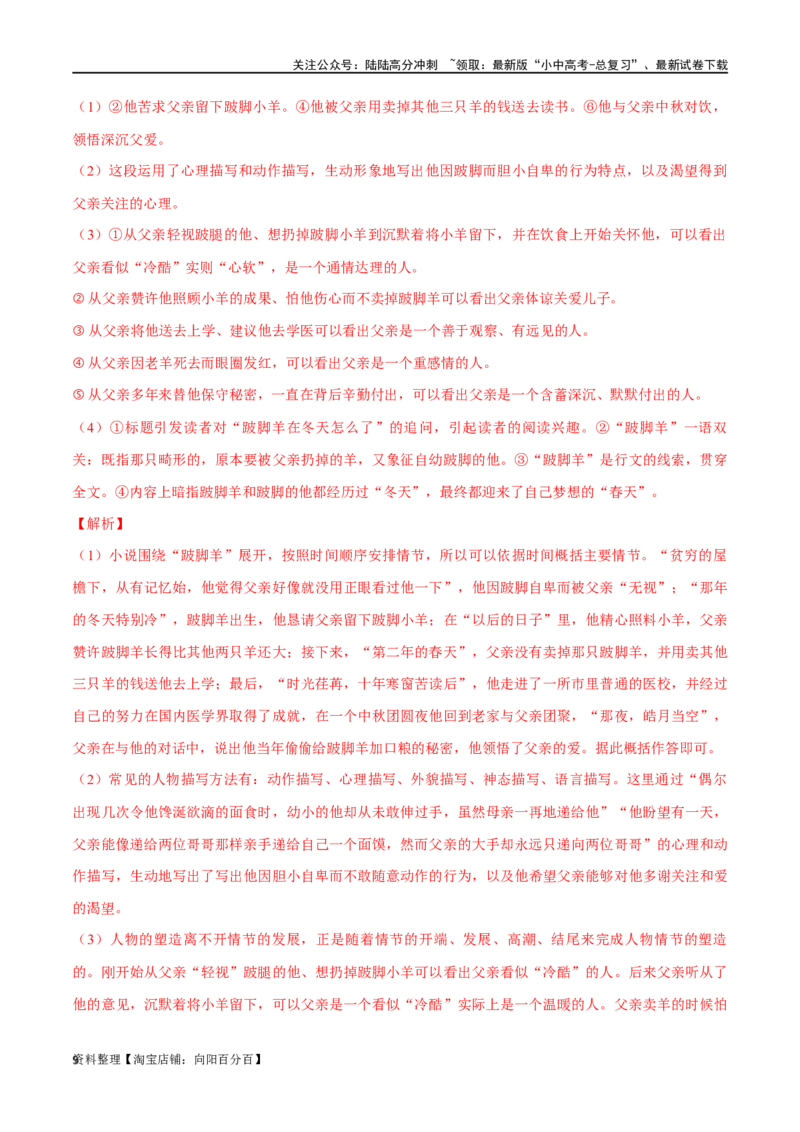 关注公众号：陆陆高分冲刺 ~领取：最新版“小中高考-总复习”、最新试卷下载

（1）②他苦求父亲留下跛脚小羊。④他被父亲用卖掉其他三只羊的钱送去读书。⑥他与父亲中秋对饮，领悟深沉父爱。

（2）这段运用了心理描写和动作描写，生动形象地写出他因跛脚而胆小自卑的行为特点，以及渴望得到父亲关注的心理。

（3）①从父亲轻视跛腿的他、想扔掉跛脚小羊到沉默着将小羊留下，并在饮食上开始关怀他，可以看出父亲看似“冷酷”实则“心软”，是一个通情达理的人。

② 从父亲赞许他照顾小羊的成果、怕他伤心而不卖掉跛脚羊可以看出父亲体谅关爱儿子。

③ 从父亲将他送去上学、建议他去学医可以看出父亲是一个善于观察、有远见的人。

④ 从父亲因老羊死去而眼圈发红，可以看出父亲是一个重感情的人。

⑤ 从父亲多年来替他保守秘密，一直在背后辛勤付出，可以看出父亲是一个含蓄深沉、默默付出的人。

（4）①标题引发读者对“跛脚羊在冬天怎么了”的追问，引起读者的阅读兴趣。②“跛脚羊”一语双关：既指那只畸形的，原本要被父亲扔掉的羊，又象征自幼跛脚的他。③“跛脚羊”是行文的线索，贯穿全文。④内容上暗指跛脚羊和跛脚的他都经历过“冬天”，最终都迎来了自己梦想的“春天”。

【解析】

（1）小说围绕“跛脚羊”展开，按照时间顺序安排情节，所以可以依据时间概括主要情节。“贫穷的屋檐下，从有记忆始，他觉得父亲好像就没用正眼看过他一下”，他因跛脚自卑而被父亲“无视”；“那年的冬天特别冷”，跛脚羊出生，他恳请父亲留下跛脚小羊；在“以后的日子”里，他精心照料小羊，父亲赞许跛脚羊长得比其他两只羊还大；接下来，“第二年的春天”，父亲没有卖掉那只跛脚羊，并用卖其他三只羊的钱送他去上学；最后，“时光荏苒，十年寒窗苦读后”，他走进了一所市里普通的医校，并经过自己的努力在国内医学界取得了成就，在一个中秋团圆夜他回到老家与父亲团聚，“那夜，皓月当空”，父亲在与他的对话中，说出他当年偷偷给跛脚羊加口粮的秘密，他领悟了父亲的爱。据此概括作答即可。

（2）常见的人物描写方法有：动作描写、心理描写、外貌描写、神态描写、语言描写。这里通过“偶尔出现几次令他馋涎欲滴的面食时，幼小的他却从未敢伸过手，虽然母亲一再地递给他”“他盼望有一天，父亲能像递给两位哥哥那样亲手递给自己一个面馍，然而父亲的大手却永远只递向两位哥哥”的心理和动作描写，生动地写出了写出他因胆小自卑而不敢随意动作的行为，以及他希望父亲能够对他多谢关注和爱的渴望。

（3）人物的塑造离不开情节的发展，正是随着情节的开端、发展、高潮、结尾来完成人物情节的塑造的。刚开始从父亲“轻视”跛腿的他、想扔掉跛脚小羊可以看出父亲看似“冷酷”的人。后来父亲听从了他的意见，沉默着将小羊留下，可以父亲是一个看似“冷酷”实际上是一个温暖的人。父亲卖羊的时候怕

9资料整理【淘宝店铺：向阳百分百】